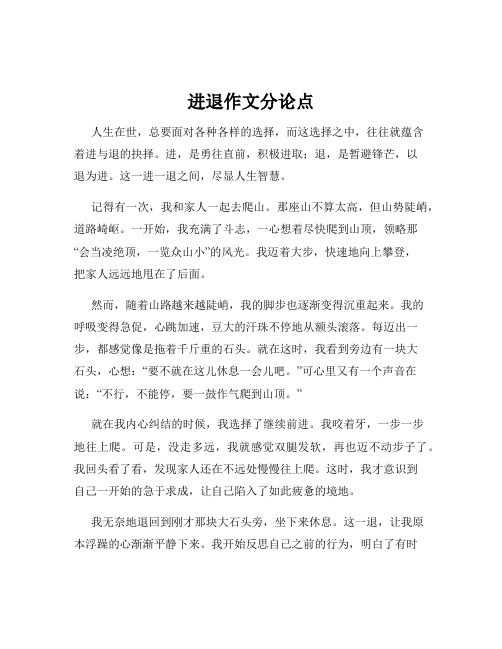 进退作文分论点

人生在世，总要面对各种各样的选择，而这选择之中，往往就蕴含着进与退的抉择。进，是勇往直前，积极进取；退，是暂避锋芒，以退为进。这一进一退之间，尽显人生智慧。

记得有一次，我和家人一起去爬山。那座山不算太高，但山势陡峭，道路崎岖。一开始，我充满了斗志，一心想着尽快爬到山顶，领略那“会当凌绝顶，一览众山小”的风光。我迈着大步，快速地向上攀登，把家人远远地甩在了后面。

然而，随着山路越来越陡峭，我的脚步也逐渐变得沉重起来。我的呼吸变得急促，心跳加速，豆大的汗珠不停地从额头滚落。每迈出一步，都感觉像是拖着千斤重的石头。就在这时，我看到旁边有一块大石头，心想：“要不就在这儿休息一会儿吧。”可心里又有一个声音在说：“不行，不能停，要一鼓作气爬到山顶。”

就在我内心纠结的时候，我选择了继续前进。我咬着牙，一步一步地往上爬。可是，没走多远，我就感觉双腿发软，再也迈不动步子了。我回头看了看，发现家人还在不远处慢慢往上爬。这时，我才意识到自己一开始的急于求成，让自己陷入了如此疲惫的境地。

我无奈地退回到刚才那块大石头旁，坐下来休息。这一退，让我原本浮躁的心渐渐平静下来。我开始反思自己之前的行为，明白了有时